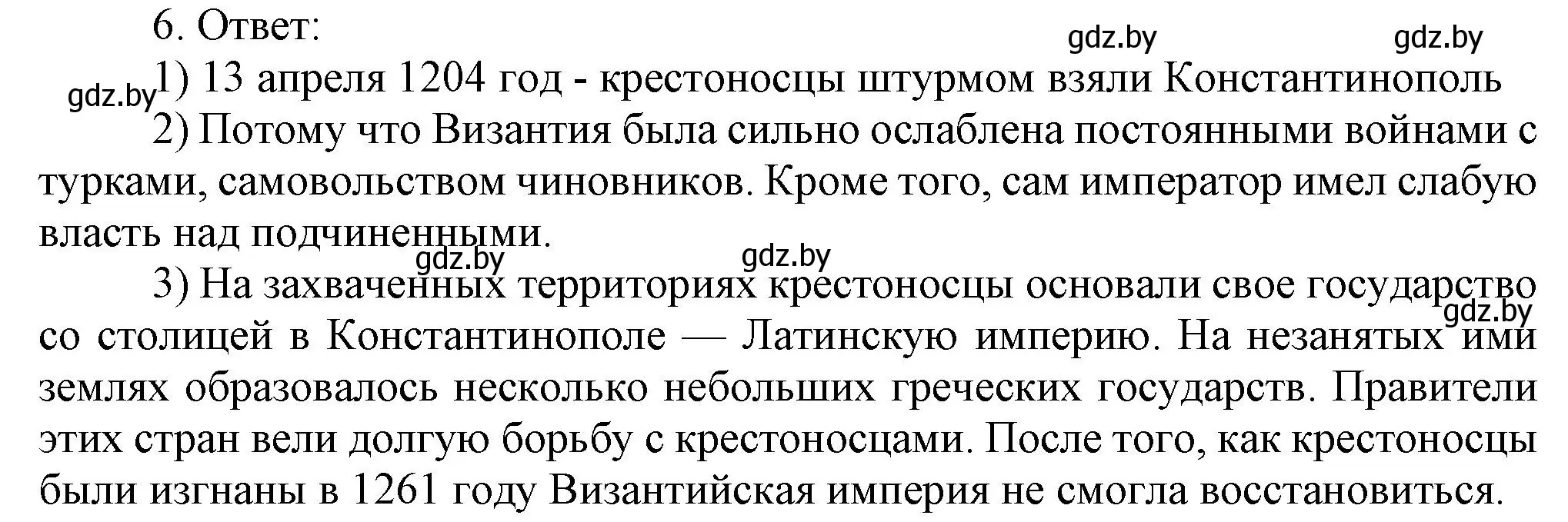 6. Ответ:

gdz.by gdz.by

gdz.by 1) 13 апреля 1204 год - крестоносцы штурмом взяли Константинополь

2) Потому что Византия была сильно ослаблена постоянными войнами с турками, самовольством чиновников. Кроме того, сам император имел слабую власть над подчиненными.

gdz.by gdz.by

3) На захваченных территориях крестоносцы основали свое государство со столицей в Константинополе — Латинскую империю. На незанятых ими землях образовалось несколько небольших греческих государств. Правители этих стран вели долгую борьбу с крестоносцами. После того, как крестоносцы были изгнаны в 1261 году Византийская империя не смогла восстановиться.

gdz.by